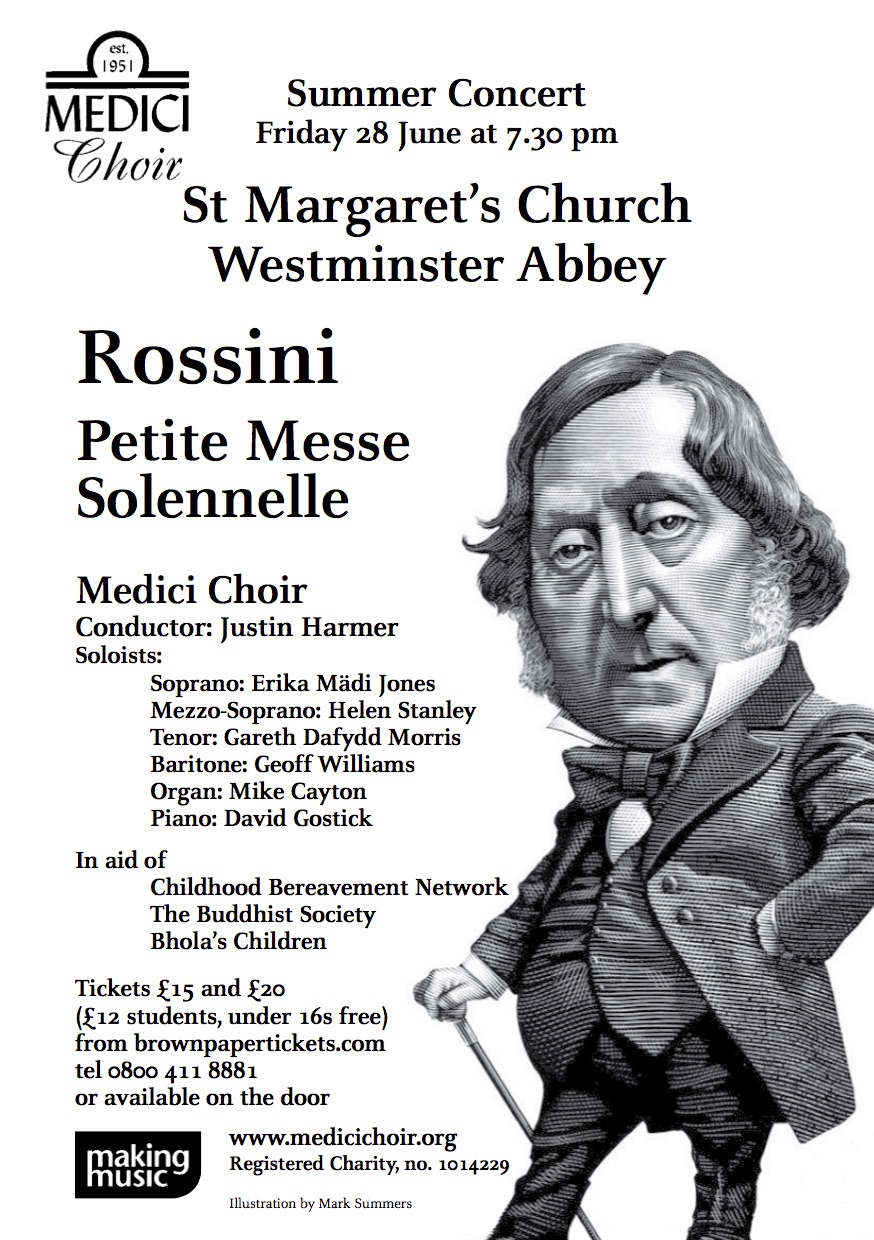 est. 1951
MEDICI
Choir

Summer Concert
Friday 28 June at 7.30 pm

St Margaret's Church
Westminster Abbey

Rossini

Petite Messe Solennelle

Medici Choir
Conductor: Justin Harmer
Soloists:
Soprano: Erika Mädi Jones
Mezzo-Soprano: Helen Stanley
Tenor: Gareth Dafydd Morris
Baritone: Geoff Williams
Organ: Mike Cayton
Piano: David Gostick

In aid of
Childhood Bereavement Network
The Buddhist Society
Bhola's Children

Tickets £15 and £20
(£12 students, under 16s free)
from brownpapertickets.com
tel 0800 411 8881
or available on the door

making music

www.medicichoir.org
Registered Charity, no. 1014229

Illustration by Mark Summers